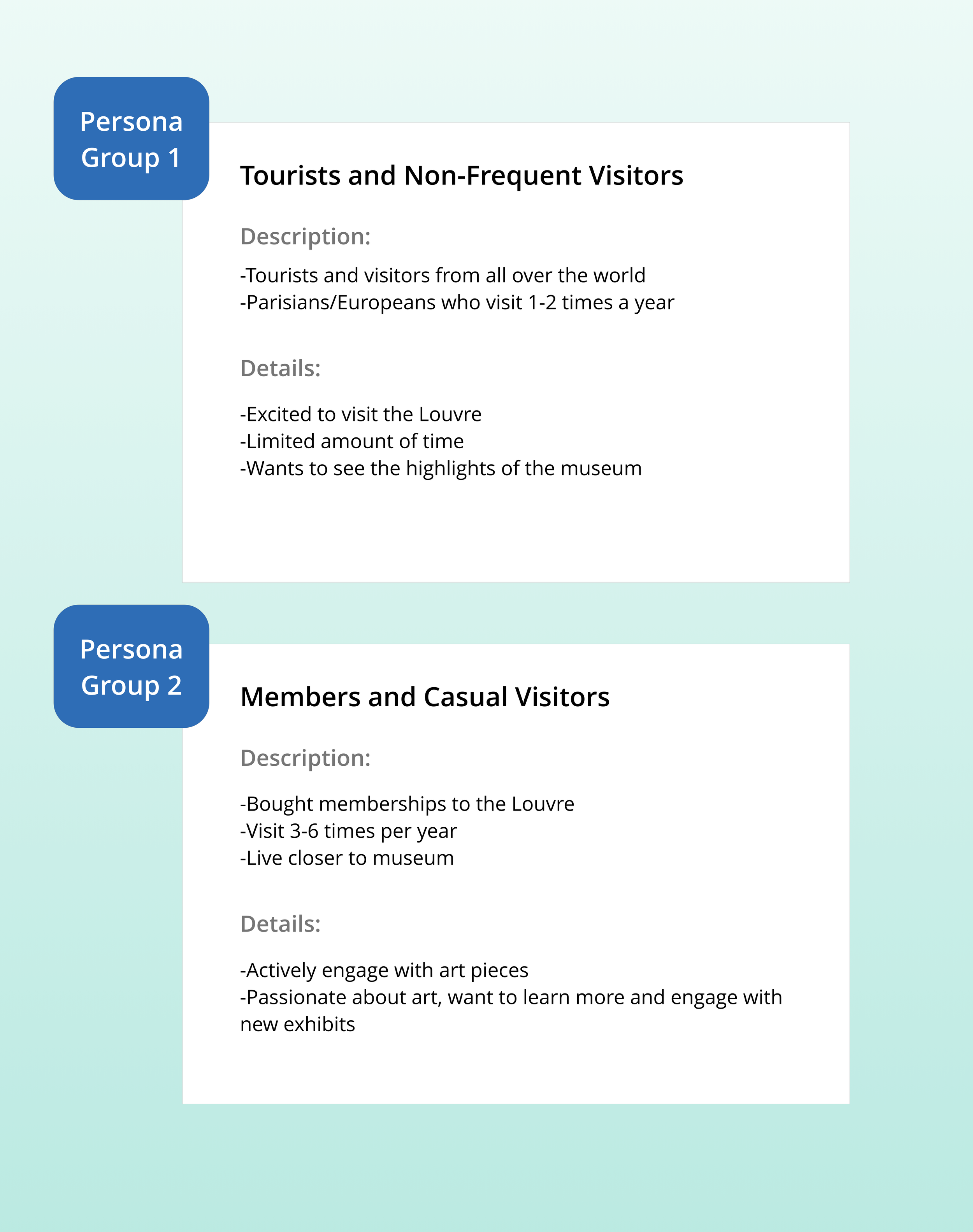 Persona Group 1

Tourists and Non-Frequent Visitors

Description:

-Tourists and visitors from all over the world
-Parisians/Europeans who visit 1-2 times a year

Details:

-Excited to visit the Louvre
-Limited amount of time
-Wants to see the highlights of the museum

Persona Group 2

Members and Casual Visitors

Description:

-Bought memberships to the Louvre
-Visit 3-6 times per year
-Live closer to museum

Details:

-Actively engage with art pieces
-Passionate about art, want to learn more and engage with new exhibits